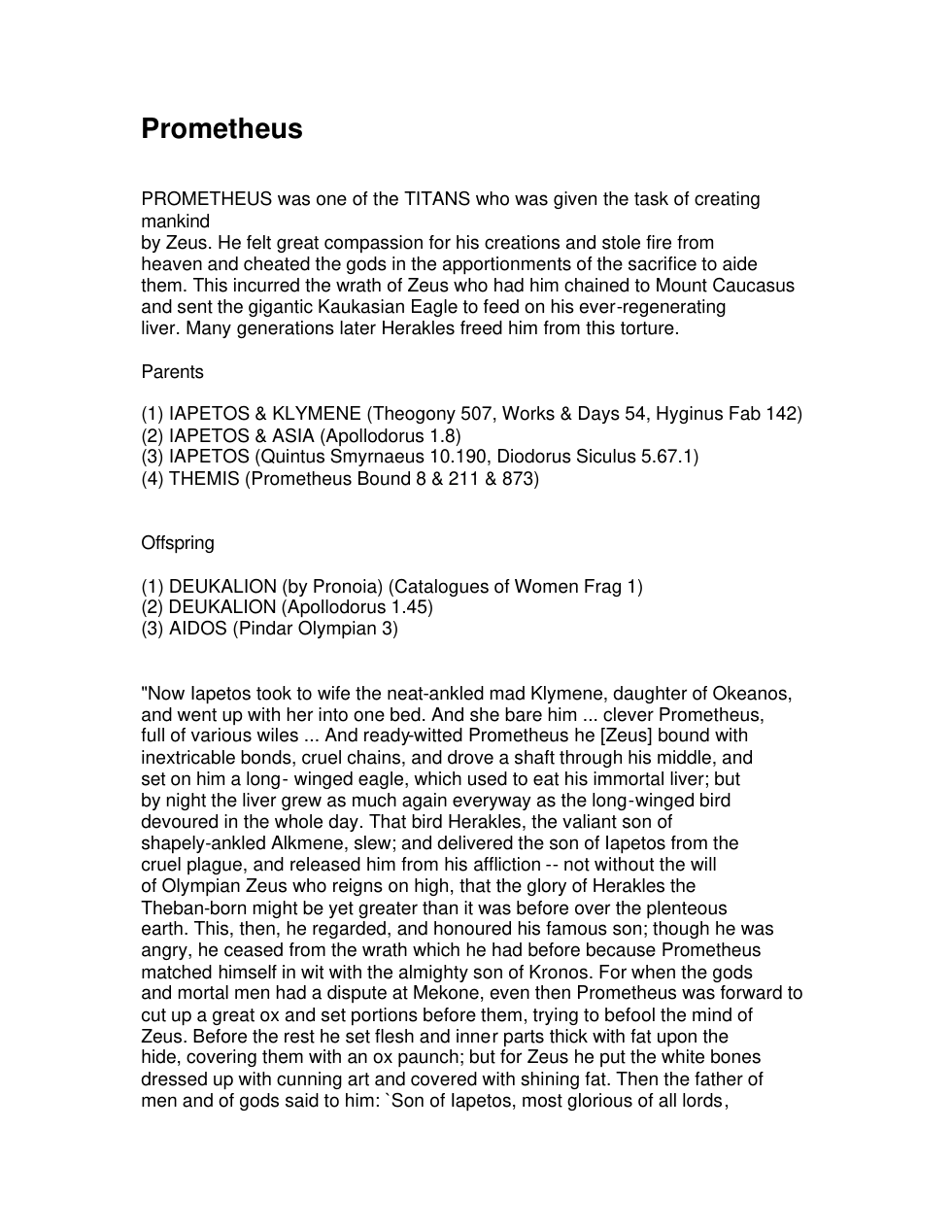 Prometheus

PROMETHEUS was one of the TITANS who was given the task of creating mankind by Zeus. He felt great compassion for his creations and stole fire from heaven and cheated the gods in the apportionments of the sacrifice to aide them. This incurred the wrath of Zeus who had him chained to Mount Caucasus and sent the gigantic Kaukasian Eagle to feed on his ever-regenerating liver. Many generations later Herakles freed him from this torture.

Parents

(1) IAPETOS & KLYMENE (Theogony 507, Works & Days 54, Hyginus Fab 142)
(2) IAPETOS & ASIA (Apollodorus 1.8)
(3) IAPETOS (Quintus Smyrnaeus 10.190, Diodorus Siculus 5.67.1)
(4) THEMIS (Prometheus Bound 8 & 211 & 873)

Offspring

(1) DEUKALION (by Pronoia) (Catalogues of Women Frag 1)
(2) DEUKALION (Apollodorus 1.45)
(3) AIDOS (Pindar Olympian 3)

"Now Iapetos took to wife the neat-ankled mad Klymene, daughter of Okeanos, and went up with her into one bed. And she bare him ... clever Prometheus, full of various wiles ... And ready-witted Prometheus he [Zeus] bound with inextricable bonds, cruel chains, and drove a shaft through his middle, and set on him a long- winged eagle, which used to eat his immortal liver; but by night the liver grew as much again everyway as the long-winged bird devoured in the whole day. That bird Herakles, the valiant son of shapely-ankled Alkmene, slew; and delivered the son of Iapetos from the cruel plague, and released him from his affliction -- not without the will of Olympian Zeus who reigns on high, that the glory of Herakles the Theban-born might be yet greater than it was before over the plenteous earth. This, then, he regarded, and honoured his famous son; though he was angry, he ceased from the wrath which he had before because Prometheus matched himself in wit with the almighty son of Kronos. For when the gods and mortal men had a dispute at Mekone, even then Prometheus was forward to cut up a great ox and set portions before them, trying to befool the mind of Zeus. Before the rest he set flesh and inner parts thick with fat upon the hide, covering them with an ox paunch; but for Zeus he put the white bones dressed up with cunning art and covered with shining fat. Then the father of men and of gods said to him: `Son of Iapetos, most glorious of all lords,